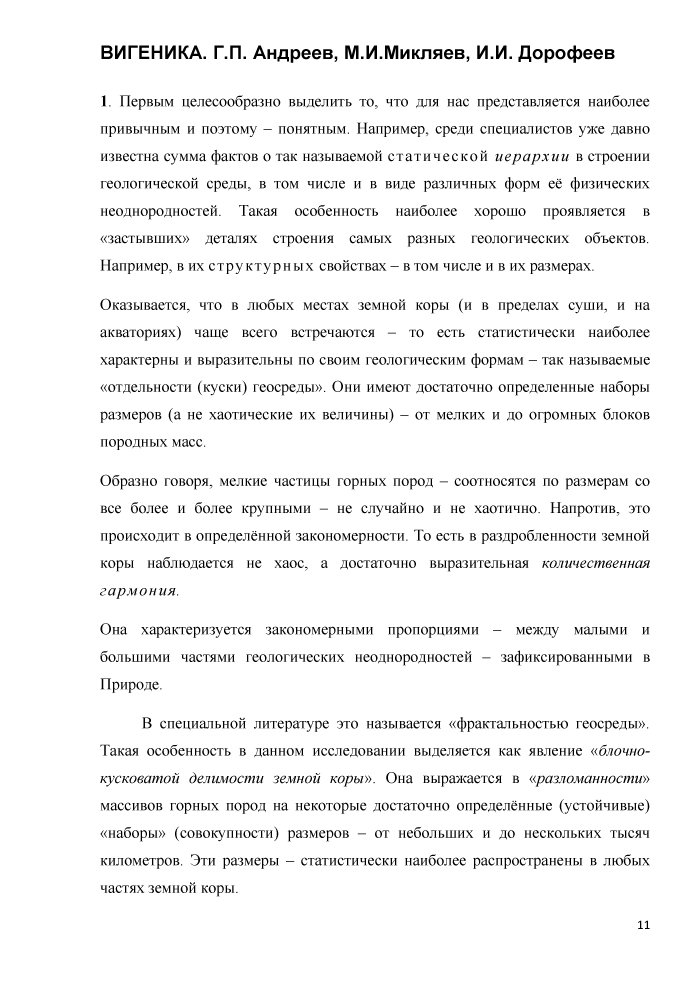 ВИГЕНИКА. Г.П. Андреев, М.И.Микляев, И.И. Дорофеев

1. Первым целесообразно выделить то, что для нас представляется наиболее привычным и поэтому – понятным. Например, среди специалистов уже давно известна сумма фактов о так называемой статической иерархии в строении геологической среды, в том числе и в виде различных форм её физических неоднородностей. Такая особенность наиболее хорошо проявляется в «застывших» деталях строения самых разных геологических объектов. Например, в их структурных свойствах – в том числе и в их размерах.

Оказывается, что в любых местах земной коры (и в пределах суши, и на акваториях) чаще всего встречаются – то есть статистически наиболее характерны и выразительны по своим геологическим формам – так называемые «отдельности (куски) геосреды». Они имеют достаточно определенные наборы размеров (а не хаотические их величины) – от мелких и до огромных блоков породных масс.

Образно говоря, мелкие частицы горных пород – соотносятся по размерам со все более и более крупными – не случайно и не хаотично. Напротив, это происходит в определённой закономерности. То есть в раздробленности земной коры наблюдается не хаос, а достаточно выразительная количественная гармония.

Она характеризуется закономерными пропорциями – между малыми и большими частями геологических неоднородностей – зафиксированными в Природе.

В специальной литературе это называется «фрактальностью геосреды». Такая особенность в данном исследовании выделяется как явление «блочно-кусковатой делимости земной коры». Она выражается в «разломанности» массивов горных пород на некоторые достаточно определённые (устойчивые) «наборы» (совокупности) размеров – от небольших и до нескольких тысяч километров. Эти размеры – статистически наиболее распространены в любых частях земной коры.

11